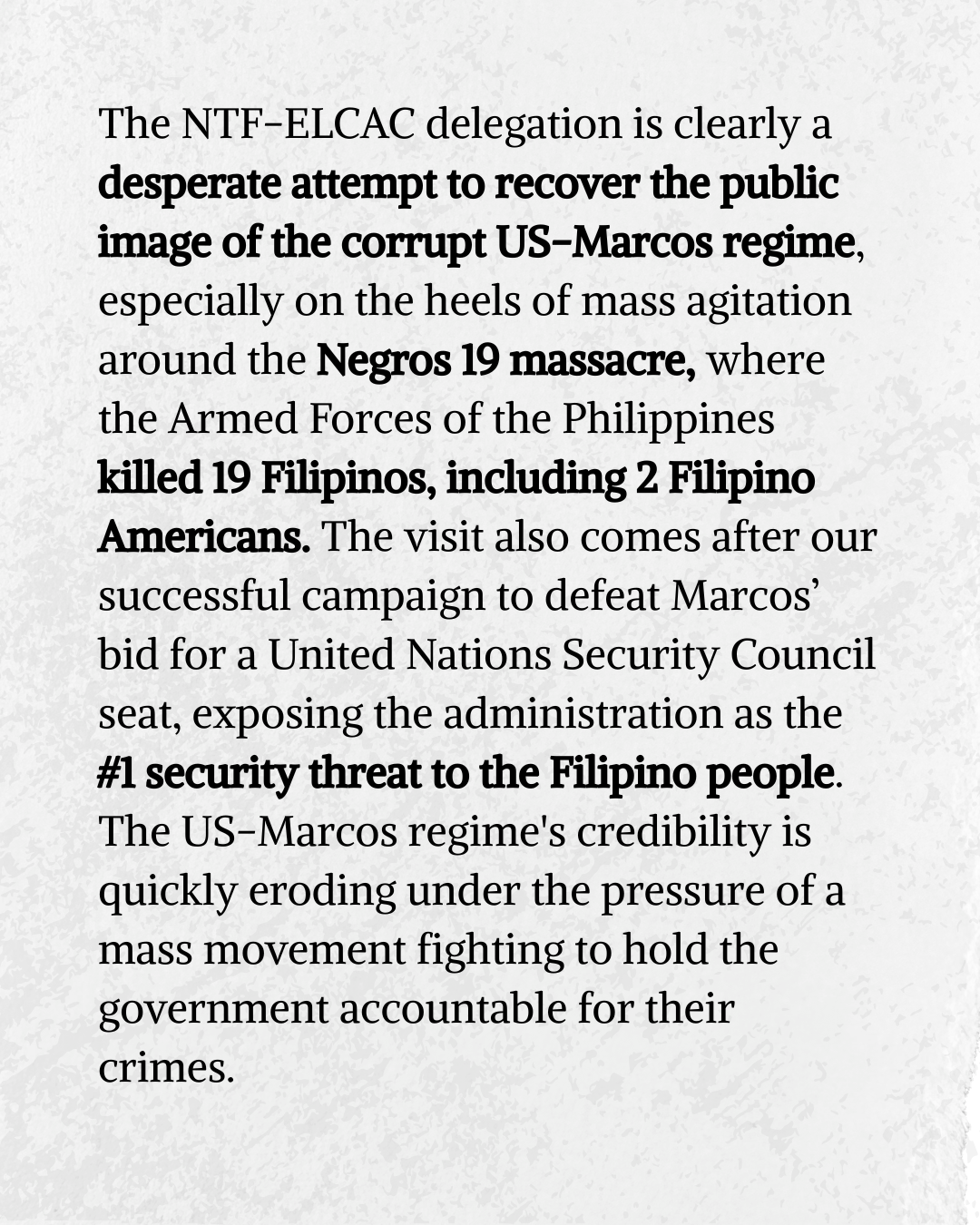 The NTF-ELCAC delegation is clearly a desperate attempt to recover the public image of the corrupt US-Marcos regime, especially on the heels of mass agitation around the Negros 19 massacre, where the Armed Forces of the Philippines killed 19 Filipinos, including 2 Filipino Americans. The visit also comes after our successful campaign to defeat Marcos' bid for a United Nations Security Council seat, exposing the administration as the #1 security threat to the Filipino people. The US-Marcos regime's credibility is quickly eroding under the pressure of a mass movement fighting to hold the government accountable for their crimes.